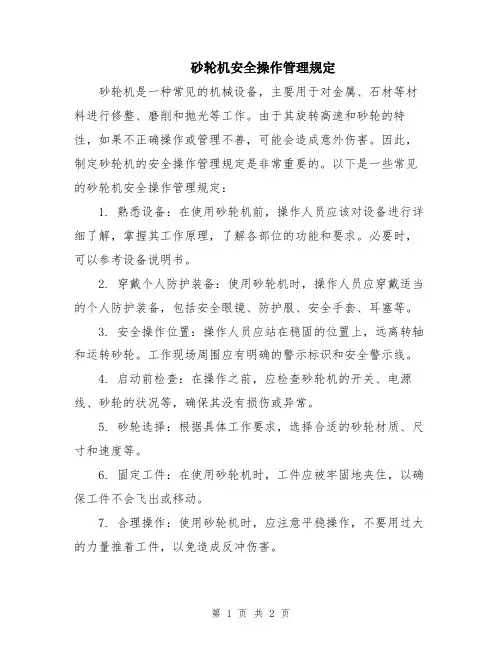 砂轮机安全操作管理规定

砂轮机是一种常见的机械设备，主要用于对金属、石材等材料进行修整、磨削和抛光等工作。由于其旋转高速和砂轮的特性，如果不正确操作或管理不善，可能会造成意外伤害。因此，制定砂轮机的安全操作管理规定是非常重要的。以下是一些常见的砂轮机安全操作管理规定：

1. 熟悉设备：在使用砂轮机前，操作人员应该对设备进行详细了解，掌握其工作原理，了解各部位的功能和要求。必要时，可以参考设备说明书。

2. 穿戴个人防护装备：使用砂轮机时，操作人员应穿戴适当的个人防护装备，包括安全眼镜、防护服、安全手套、耳塞等。

3. 安全操作位置：操作人员应站在稳固的位置上，远离转轴和运转砂轮。工作现场周围应有明确的警示标识和安全警示线。

4. 启动前检查：在操作之前，应检查砂轮机的开关、电源线、砂轮的状况等，确保其没有损伤或异常。

5. 砂轮选择：根据具体工作要求，选择合适的砂轮材质、尺寸和速度等。

6. 固定工件：在使用砂轮机时，工件应被牢固地夹住，以确保工件不会飞出或移动。

7. 合理操作：使用砂轮机时，应注意平稳操作，不要用过大的力量推着工件，以免造成反冲伤害。

第 1 页 共 2 页